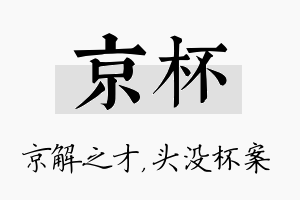 京杯

京解之才，头没杯案